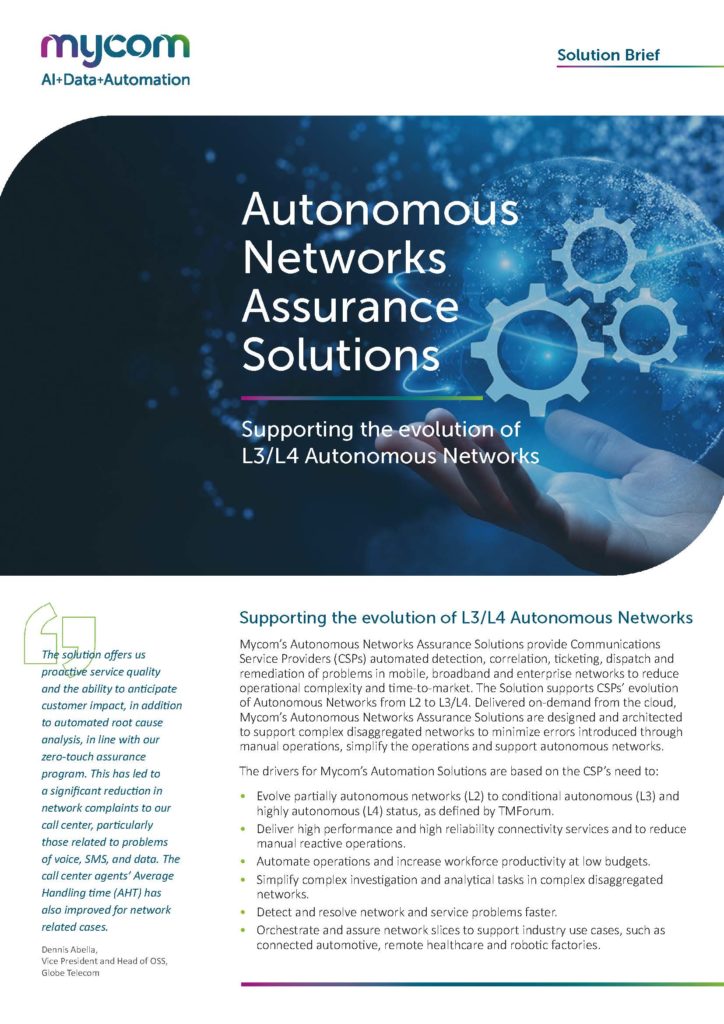 mycom
AI+Data+Automation

Solution Brief

Autonomous Networks Assurance Solutions

Supporting the evolution of L3/L4 Autonomous Networks

The solution offers us proactive service quality and the ability to anticipate customer impact, in addition to automated root cause analysis, in line with our zero-touch assurance program. This has led to a significant reduction in network complaints to our call center, particularly those related to problems of voice, SMS, and data. The call center agents' Average Handling time (AHT) has also improved for network related cases.

Dennis Abella,
Vice President and Head of OSS,
Globe Telecom

Supporting the evolution of L3/L4 Autonomous Networks

Mycom's Autonomous Networks Assurance Solutions provide Communications Service Providers (CSPs) automated detection, correlation, ticketing, dispatch and remediation of problems in mobile, broadband and enterprise networks to reduce operational complexity and time-to-market. The Solution supports CSPs' evolution of Autonomous Networks from L2 to L3/L4. Delivered on-demand from the cloud, Mycom's Autonomous Networks Assurance Solutions are designed and architected to support complex disaggregated networks to minimize errors introduced through manual operations, simplify the operations and support autonomous networks.

The drivers for Mycom's Automation Solutions are based on the CSP's need to:

• Evolve partially autonomous networks (L2) to conditional autonomous (L3) and highly autonomous (L4) status, as defined by TMForum.
• Deliver high performance and high reliability connectivity services and to reduce manual reactive operations.
• Automate operations and increase workforce productivity at low budgets.
• Simplify complex investigation and analytical tasks in complex disaggregated networks.
• Detect and resolve network and service problems faster.
• Orchestrate and assure network slices to support industry use cases, such as connected automotive, remote healthcare and robotic factories.